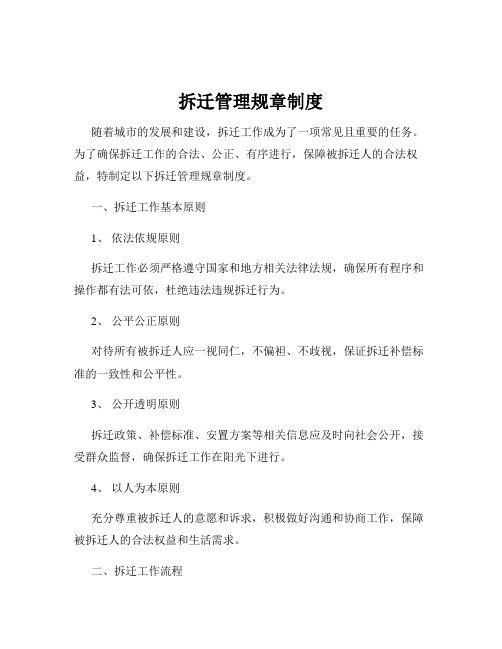 拆迁管理规章制度

随着城市的发展和建设，拆迁工作成为了一项常见且重要的任务。为了确保拆迁工作的合法、公正、有序进行，保障被拆迁人的合法权益，特制定以下拆迁管理规章制度。

一、拆迁工作基本原则

1、 依法依规原则

拆迁工作必须严格遵守国家和地方相关法律法规，确保所有程序和操作都有法可依，杜绝违法违规拆迁行为。

2、 公平公正原则

对待所有被拆迁人应一视同仁，不偏袒、不歧视，保证拆迁补偿标准的一致性和公平性。

3、 公开透明原则

拆迁政策、补偿标准、安置方案等相关信息应及时向社会公开，接受群众监督，确保拆迁工作在阳光下进行。

4、 以人为本原则

充分尊重被拆迁人的意愿和诉求，积极做好沟通和协商工作，保障被拆迁人的合法权益和生活需求。

二、拆迁工作流程